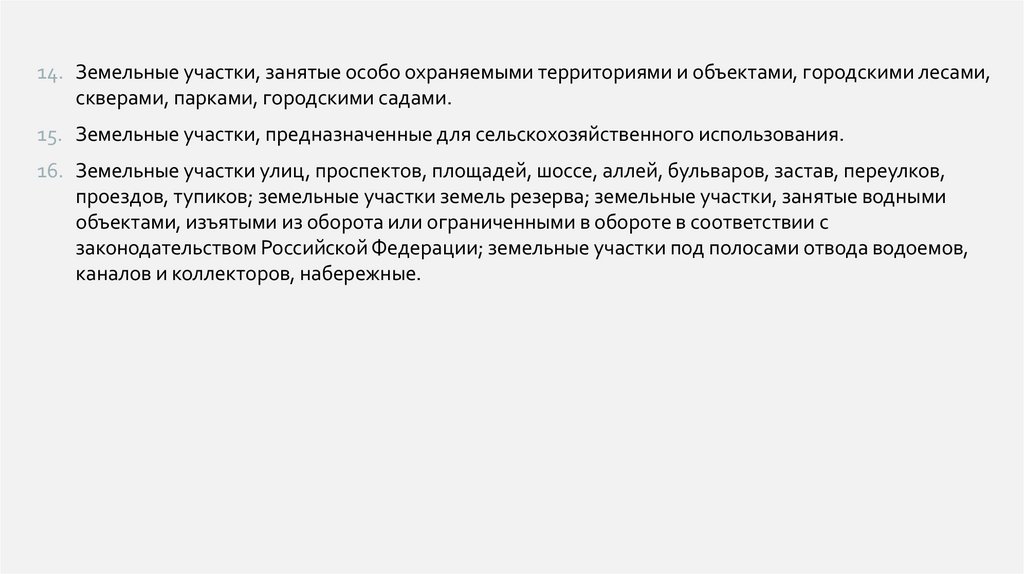 14. Земельные участки, занятые особо охраняемыми территориями и объектами, городскими лесами, скверами, парками, городскими садами.

15. Земельные участки, предназначенные для сельскохозяйственного использования.

16. Земельные участки улиц, проспектов, площадей, шоссе, аллей, бульваров, застав, переулков, проездов, тупиков; земельные участки земель резерва; земельные участки, занятые водными объектами, изъятыми из оборота или ограниченными в обороте в соответствии с законодательством Российской Федерации; земельные участки под полосами отвода водоемов, каналов и коллекторов, набережные.